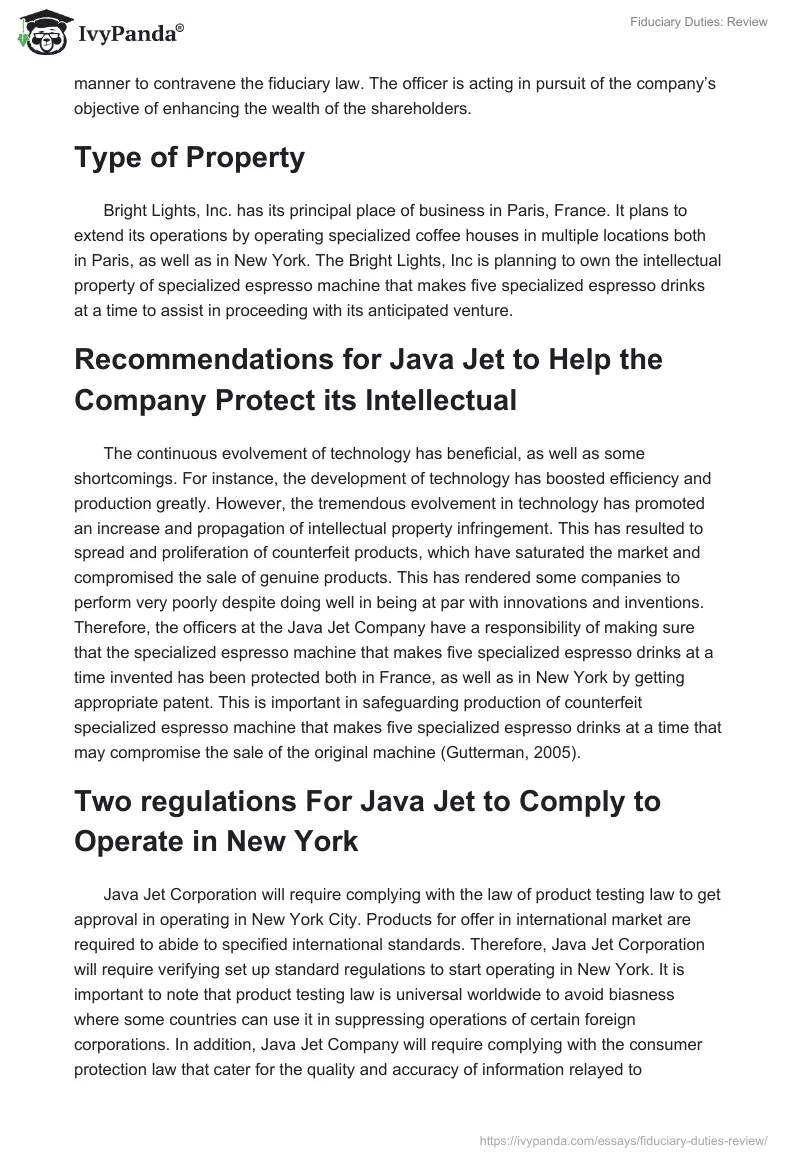 IvyPanda®

Fiduciary Duties: Review

manner to contravene the fiduciary law. The officer is acting in pursuit of the company's objective of enhancing the wealth of the shareholders.

Type of Property

Bright Lights, Inc. has its principal place of business in Paris, France. It plans to extend its operations by operating specialized coffee houses in multiple locations both in Paris, as well as in New York. The Bright Lights, Inc is planning to own the intellectual property of specialized espresso machine that makes five specialized espresso drinks at a time to assist in proceeding with its anticipated venture.

Recommendations for Java Jet to Help the Company Protect its Intellectual

The continuous evolvement of technology has beneficial, as well as some shortcomings. For instance, the development of technology has boosted efficiency and production greatly. However, the tremendous evolvement in technology has promoted an increase and propagation of intellectual property infringement. This has resulted to spread and proliferation of counterfeit products, which have saturated the market and compromised the sale of genuine products. This has rendered some companies to perform very poorly despite doing well in being at par with innovations and inventions. Therefore, the officers at the Java Jet Company have a responsibility of making sure that the specialized espresso machine that makes five specialized espresso drinks at a time invented has been protected both in France, as well as in New York by getting appropriate patent. This is important in safeguarding production of counterfeit specialized espresso machine that makes five specialized espresso drinks at a time that may compromise the sale of the original machine (Gutterman, 2005).

Two regulations For Java Jet to Comply to Operate in New York

Java Jet Corporation will require complying with the law of product testing law to get approval in operating in New York City. Products for offer in international market are required to abide to specified international standards. Therefore, Java Jet Corporation will require verifying set up standard regulations to start operating in New York. It is important to note that product testing law is universal worldwide to avoid biasness where some countries can use it in suppressing operations of certain foreign corporations. In addition, Java Jet Company will require complying with the consumer protection law that cater for the quality and accuracy of information relayed to

https://ivypanda.com/essays/fiduciary-duties-review/